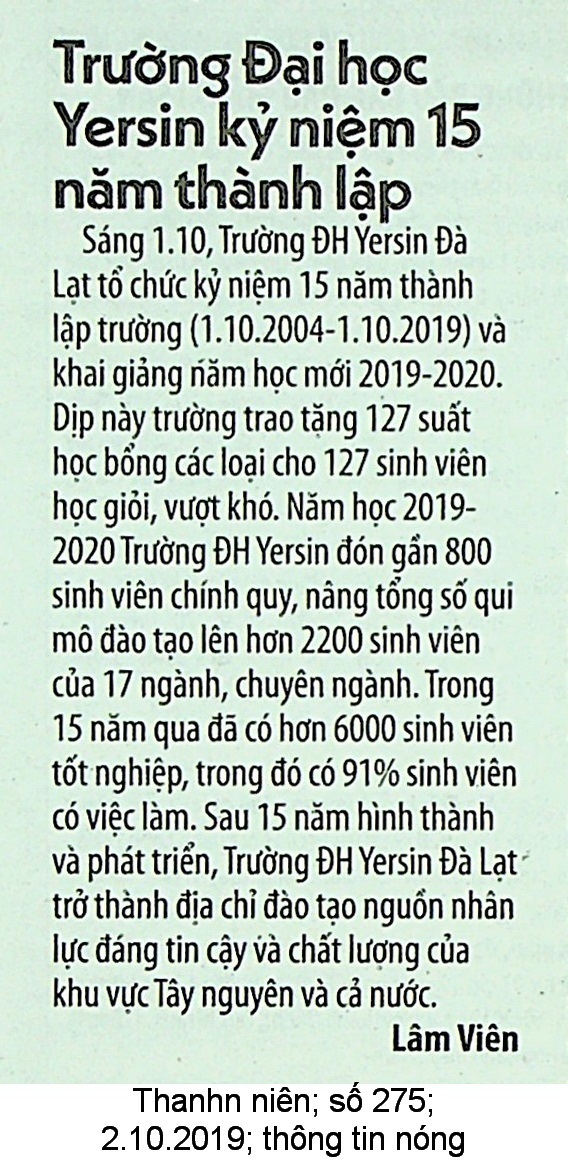 Trường Đại học Yersin kỷ niệm 15 năm thành lập

Sáng 1.10, Trường ĐH Yersin Đà Lạt tổ chức kỷ niệm 15 năm thành lập trường (1.10.2004-1.10.2019) và khai giảng năm học mới 2019-2020. Dịp này trường trao tặng 127 suất học bổng các loại cho 127 sinh viên học giỏi, vượt khó. Năm học 2019-2020 Trường ĐH Yersin đón gần 800 sinh viên chính quy, nâng tổng số qui mô đào tạo lên hơn 2200 sinh viên của 17 ngành, chuyên ngành. Trong 15 năm qua đã có hơn 6000 sinh viên tốt nghiệp, trong đó có 91% sinh viên có việc làm. Sau 15 năm hình thành và phát triển, Trường ĐH Yersin Đà Lạt trở thành địa chỉ đào tạo nguồn nhân lực đáng tin cậy và chất lượng của khu vực Tây nguyên và cả nước.

Lâm Viên

Thanhn niên; số 275; 2.10.2019; thông tin nóng